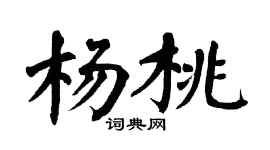 杨桃
词典网